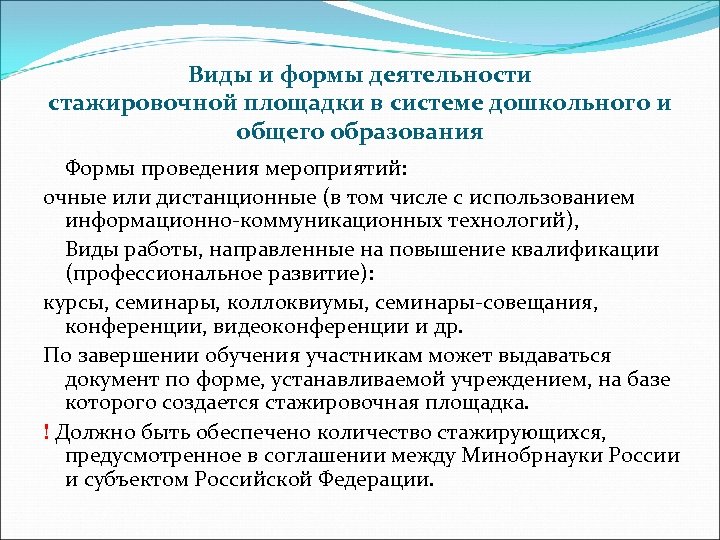 Виды и формы деятельности стажировочной площадки в системе дошкольного и общего образования

Формы проведения мероприятий:

очные или дистанционные (в том числе с использованием информационно-коммуникационных технологий),

Виды работы, направленные на повышение квалификации (профессиональное развитие):

курсы, семинары, коллоквиумы, семинары-совещания, конференции, видеоконференции и др.

По завершении обучения участникам может выдаваться документ по форме, устанавливаемой учреждением, на базе которого создается стажировочная площадка.

! Должно быть обеспечено количество стажирующихся, предусмотренное в соглашении между Минобрнауки России и субъектом Российской Федерации.